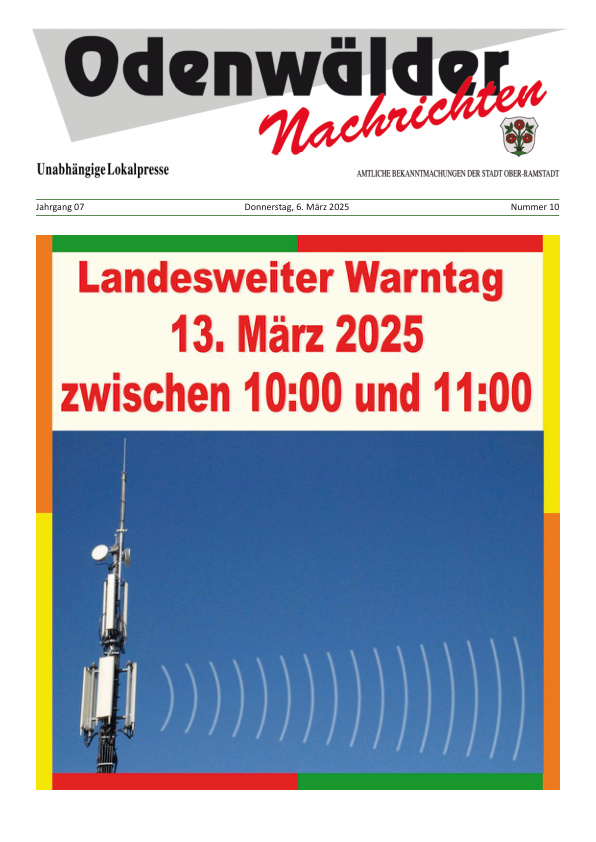 Odenwälder Nachrichten

Unabhängige Lokalpresse

AMTLICHE BEKANNTMACHUNGEN DER STADT OBER-RAMSTADT

Jahrgang 07

Donnerstag, 6. März 2025

Nummer 10

Landesweiter Warntag
13. März 2025
zwischen 10:00 und 11:00